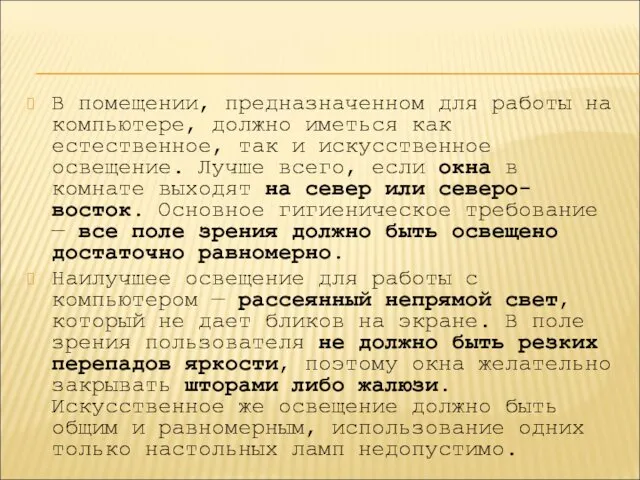 В помещении, предназначенном для работы на компьютере, должно иметься как естественное, так и искусственное освещение. Лучше всего, если окна в комнате выходят на север или северо-восток. Основное гигиеническое требование — все поле зрения должно быть освещено достаточно равномерно.

Наилучшее освещение для работы с компьютером — рассеянный непрямой свет, который не дает бликов на экране. В поле зрения пользователя не должно быть резких перепадов яркости, поэтому окна желательно закрывать шторами либо жалюзи. Искусственное же освещение должно быть общим и равномерным, использование одних только настольных ламп недопустимо.